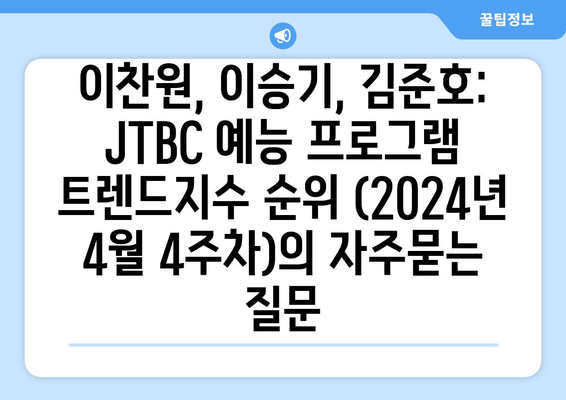 꿀팁정보

이찬원, 이승기, 김준호: JTBC 예능 프로그램 트렌드지수 순위 (2024년 4월 4주차)의 자주묻는 질문